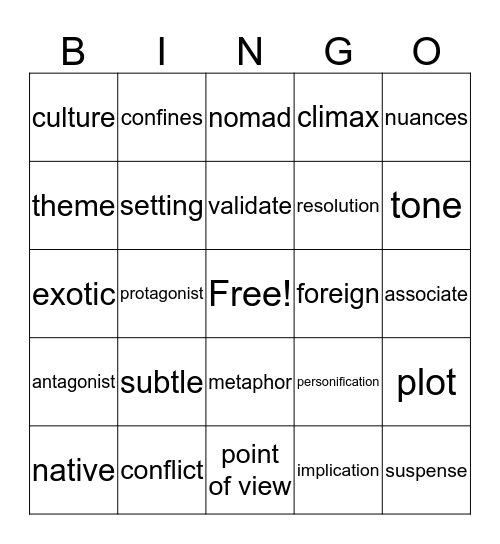 | B | I | N | G | O |
|---|---|---|---|---|
| culture | confines | nomad | climax | nuances |
| theme | setting | validate | resolution | tone |
| exotic | protagonist | Free! | foreign | associate |
| antagonist | subtle | metaphor | personification | plot |
| native | conflict | point of view | implication | suspense |